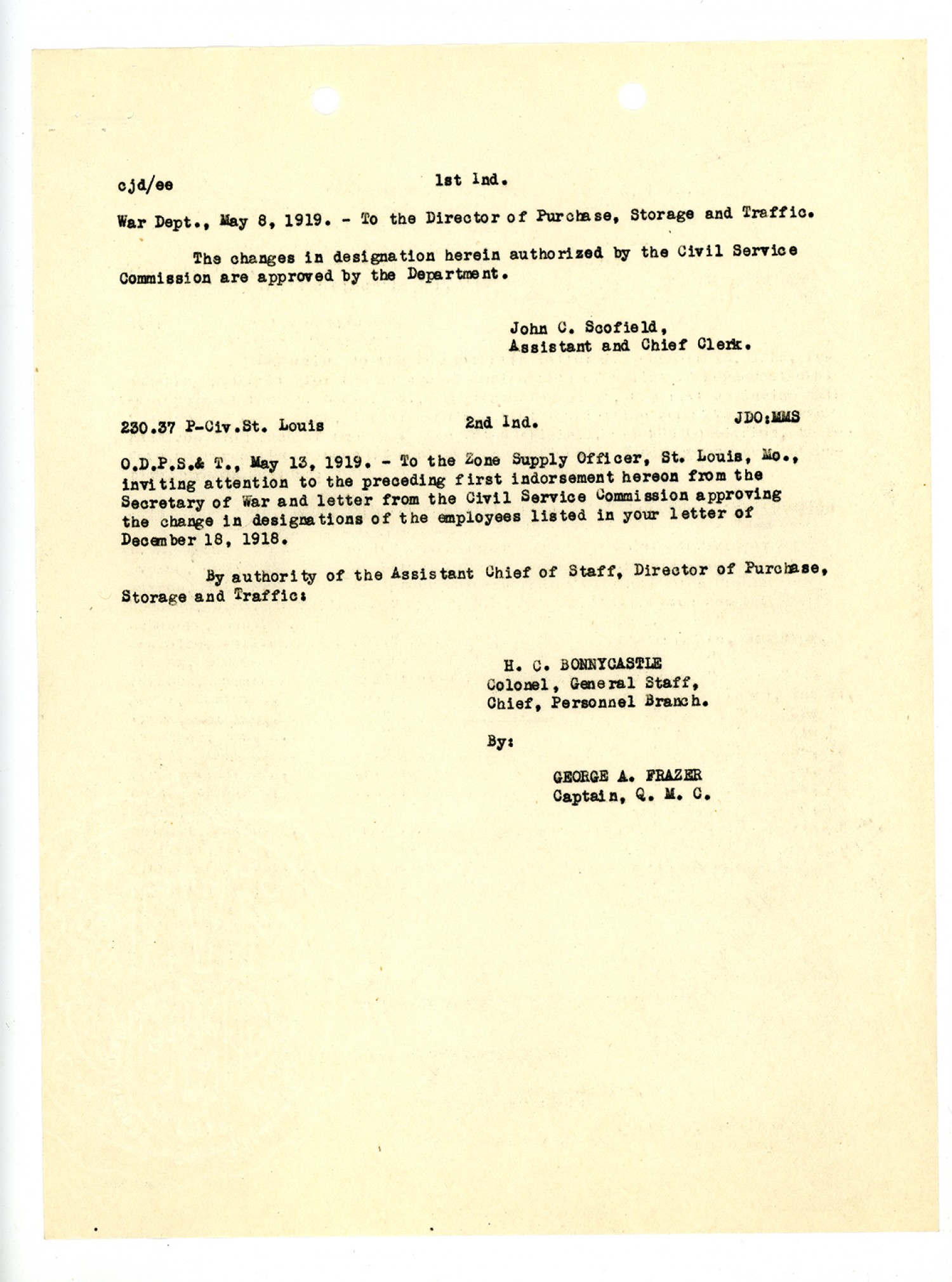 cjd/ee 1st Ind.

War Dept., May 8, 1919. - To the Director of Purchase, Storage and Traffic.

The changes in designation herein authorized by the Civil Service Commission are approved by the Department.

John C. Scofield,
Assistant and Chief Clerk.

230.37 P-Civ.St. Louis 2nd Ind. JDO:MMS

O.D.P.S.& T., May 13, 1919. - To the Zone Supply Officer, St. Louis, Mo., inviting attention to the preceding first indorsement hereon from the Secretary of War and letter from the Civil Service Commission approving the change in designations of the employees listed in your letter of December 18, 1918.

By authority of the Assistant Chief of Staff, Director of Purchase, Storage and Traffic:

H. C. BONNYCASTLE
Colonel, General Staff,
Chief, Personnel Branch.

By:

GEORGE A. FRAZER
Captain, Q. M. C.